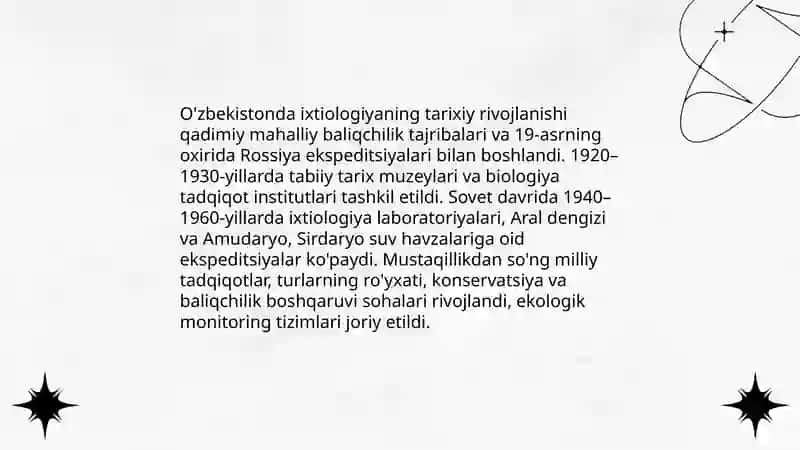 O'zbekistonda ixtiologiyaning tarixiy rivojlanishi qadimiy mahalliy baliqchilik tajribalari va 19-asrning oxirida Rossiya ekspeditsiyalari bilan boshlandi. 1920–1930-yillarda tabiiy tarix muzeylari va biologiya tadqiqot institutlari tashkil etildi. Sovet davrida 1940–1960-yillarda ixtiologiya laboratoriyalari, Aral dengizi va Amudaryo, Sirdaryo suv havzalariga oid ekspeditsiyalar ko'paydi. Mustaqillikdan so'ng milliy tadqiqotlar, turlarning ro'yxati, konservatsiya va baliqchilik boshqaruvi sohalari rivojlandi, ekologik monitoring tizimlari joriy etildi.